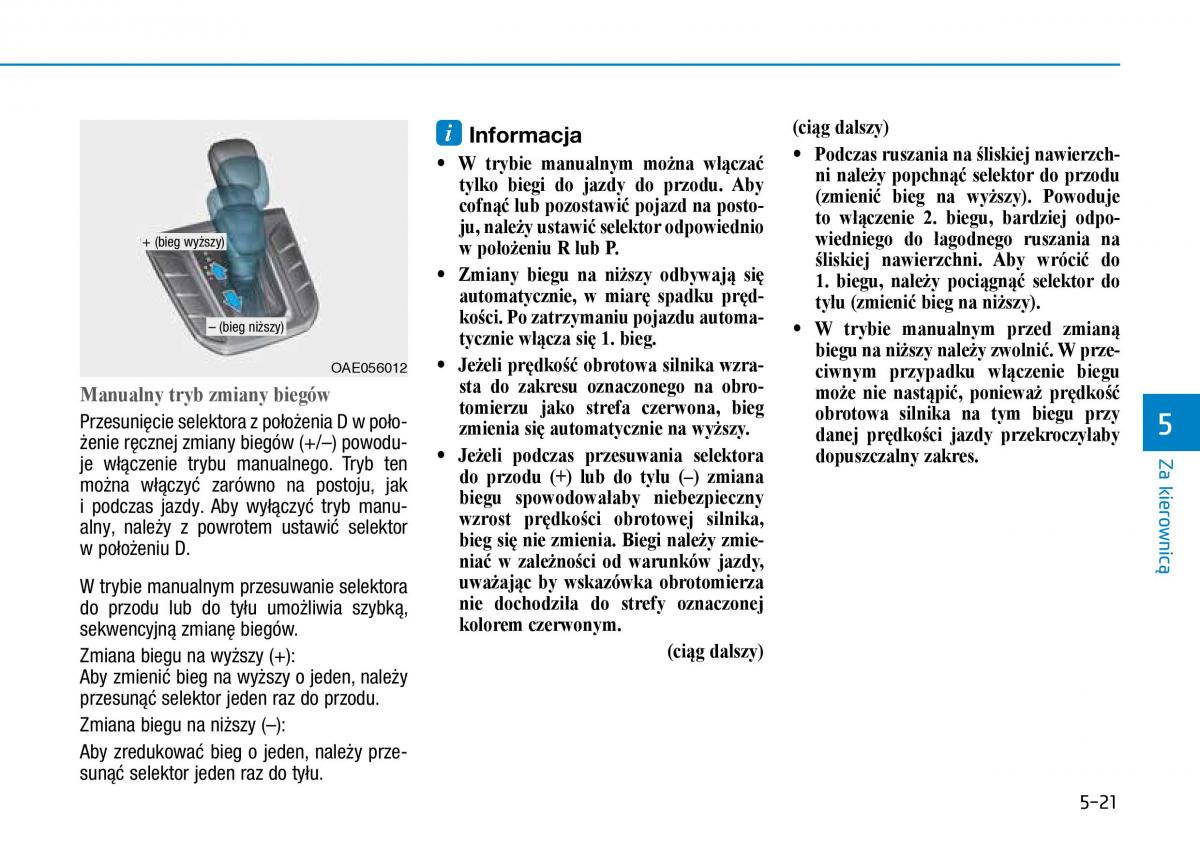 + (bieg wyższy)

– (bieg niższy)

OAE056012

Manualny tryb zmiany biegów

Przesunięcie selektora z położenia D w położenie ręcznej zmiany biegów (+/–) powoduje włączenie trybu manualnego. Tryb ten można włączyć zarówno na postoju, jak i podczas jazdy. Aby wyłączyć tryb manualny, należy z powrotem ustawić selektor w położeniu D.

W trybie manualnym przesuwanie selektora do przodu lub do tyłu umożliwia szybką, sekwencyjną zmianę biegów.

Zmiana biegu na wyższy (+):
Aby zmienić bieg na wyższy o jeden, należy przesunąć selektor jeden raz do przodu.

Zmiana biegu na niższy (–):

Aby zredukować bieg o jeden, należy przesunąć selektor jeden raz do tyłu.

i Informacja

• W trybie manualnym można włączać tylko biegi do jazdy do przodu. Aby cofnąć lub pozostawić pojazd na postoju, należy ustawić selektor odpowiednio w położeniu R lub P.

• Zmiany biegu na niższy odbywają się automatycznie, w miarę spadku prędkości. Po zatrzymaniu pojazdu automatycznie włącza się 1. bieg.

• Jeżeli prędkość obrotowa silnika wzrasta do zakresu oznaczonego na obrotomierzu jako strefa czerwona, bieg zmienia się automatycznie na wyższy.

• Jeżeli podczas przesuwania selektora do przodu (+) lub do tyłu (–) zmiana biegu spowodowałaby niebezpieczny wzrost prędkości obrotowej silnika, bieg się nie zmienia. Biegi należy zmieniać w zależności od warunków jazdy, uważając by wskazówka obrotomierza nie dochodziła do strefy oznaczonej kolorem czerwonym.

(ciąg dalszy)

(ciąg dalszy)

• Podczas ruszania na śliskiej nawierzchni należy popchnąć selektor do przodu (zmienić bieg na wyższy). Powoduje to włączenie 2. biegu, bardziej odpowiedniego do łagodnego ruszania na śliskiej nawierzchni. Aby wrócić do 1. biegu, należy pociągnąć selektor do tyłu (zmienić bieg na niższy).

• W trybie manualnym przed zmianą biegu na niższy należy zwolnić. W przeciwnym przypadku włączenie biegu może nie nastąpić, ponieważ prędkość obrotowa silnika na tym biegu przy danej prędkości jazdy przekroczyłaby dopuszczalny zakres.

5

Za kierownicą

5-21